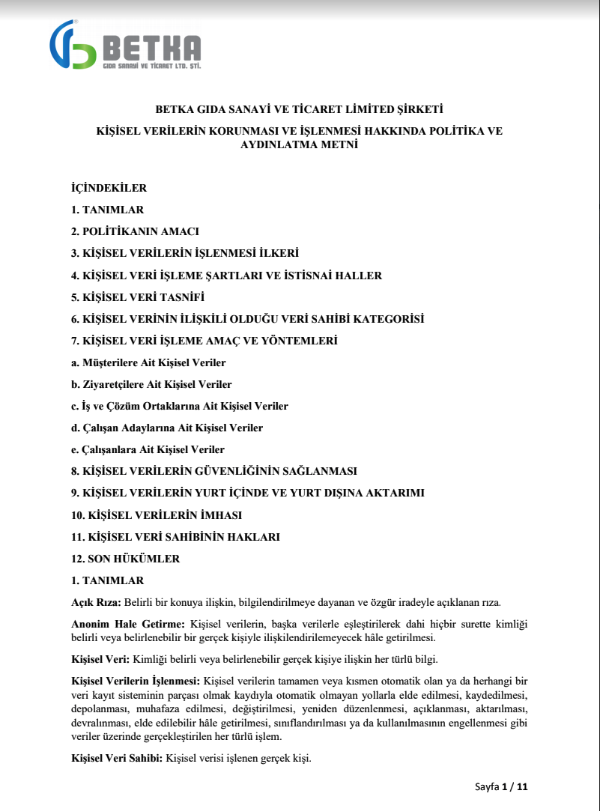 BETKA
GIDA SANAYİ VE TİCARET LTD. ŞTİ.

BETKA GIDA SANAYİ VE TİCARET LİMİTED ŞİRKETİ

KİŞİSEL VERİLERİN KORUNMASI VE İŞLENMESİ HAKKINDA POLİTİKA VE AYDINLATMA METNİ

İÇİNDEKİLER

1. TANIMLAR

2. POLİTİKANIN AMACI

3. KİŞİSEL VERİLERİN İŞLENMESİ İLKERİ

4. KİŞİSEL VERİ İŞLEME ŞARTLARI VE İSTİSNAİ HALLER

5. KİŞİSEL VERİ TASNİFİ

6. KİŞİSEL VERİNİN İLİŞKİLİ OLDUĞU VERİ SAHİBİ KATEGORİSİ

7. KİŞİSEL VERİ İŞLEME AMAÇ VE YÖNTEMLERİ

a. Müşterilere Ait Kişisel Veriler

b. Ziyaretçilere Ait Kişisel Veriler

c. İş ve Çözüm Ortaklarına Ait Kişisel Veriler

d. Çalışan Adaylarına Ait Kişisel Veriler

e. Çalışanlara Ait Kişisel Veriler

8. KİŞİSEL VERİLERİN GÜVENLİĞİNİN SAĞLANMASI

9. KİŞİSEL VERİLERİN YURT İÇİNDE VE YURT DIŞINA AKTARIMI

10. KİŞİSEL VERİLERİN İMHASI

11. KİŞİSEL VERİ SAHİBİNİN HAKLARI

12. SON HÜKÜMLER

1. TANIMLAR

Açık Rıza: Belirli bir konuya ilişkin, bilgilendirilmeye dayanan ve özgür iradeyle açıklanan rıza.

Anonim Hale Getirme: Kişisel verilerin, başka verilerle eşleştirilerek dahi hiçbir surette kimliği belirli veya belirlenebilir bir gerçek kişiyle ilişkilendirilemeyecek hâle getirilmesi.

Kişisel Veri: Kimliği belirli veya belirlenebilir gerçek kişiye ilişkin her türlü bilgi.

Kişisel Verilerin İşlenmesi: Kişisel verilerin tamamen veya kısmen otomatik olan ya da herhangi bir veri kayıt sisteminin parçası olmak kaydıyla otomatik olmayan yollarla elde edilmesi, kaydedilmesi, depolanması, muhafaza edilmesi, değiştirilmesi, yeniden düzenlenmesi, açıklanması, aktarılması, devralınması, elde edilebilir hâle getirilmesi, sınıflandırılması ya da kullanılmasının engellenmesi gibi veriler üzerinde gerçekleştirilen her türlü işlem.

Kişisel Veri Sahibi: Kişisel verisi işlenen gerçek kişi.

Sayfa 1 / 11